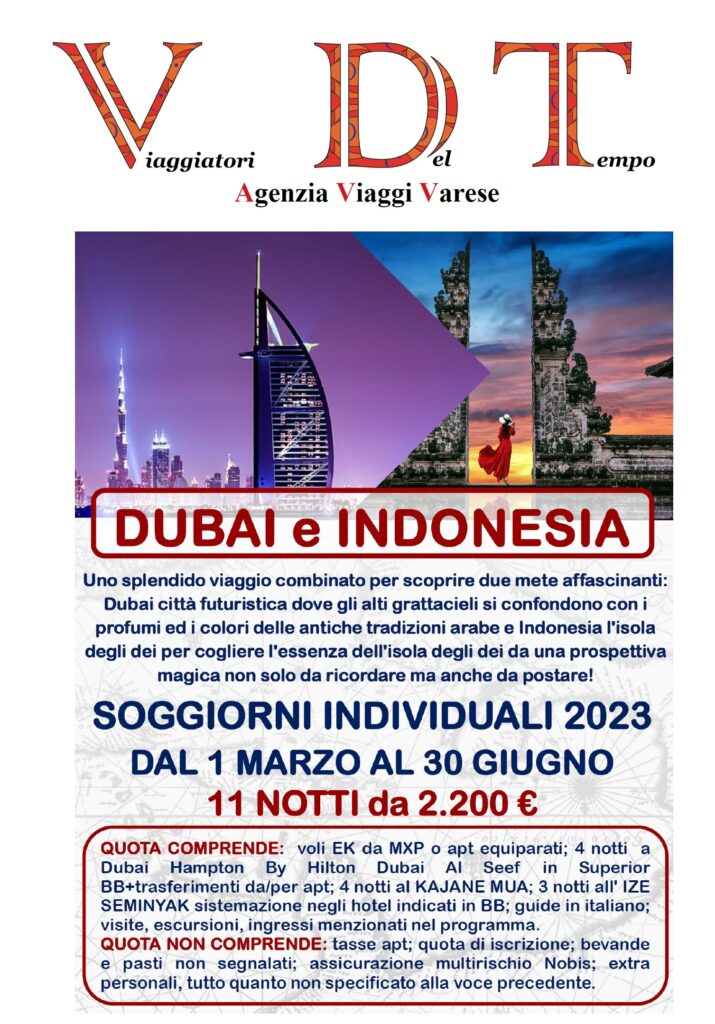 Viaggiatori Del Tempo
Agenzia Viaggi Varese

DUBAI e INDONESIA

Uno splendido viaggio combinato per scoprire due mete affascinanti: Dubai città futuristica dove gli alti grattacieli si confondono con i profumi ed i colori delle antiche tradizioni arabe e Indonesia l'isola degli dei per cogliere l'essenza dell'isola degli dei da una prospettiva magica non solo da ricordare ma anche da postare!

SOGGIORNI INDIVIDUALI 2023
DAL 1 MARZO AL 30 GIUGNO
11 NOTTI da 2.200 €

QUOTA COMPRENDE: voli EK da MXP o apt equiparati; 4 notti a Dubai Hampton By Hilton Dubai Al Seef in Superior BB+trasferimenti da/per apt; 4 notti al KAJANE MUA; 3 notti all' IZE SEMINYAK sistemazione negli hotel indicati in BB; guide in italiano; visite, escursioni, ingressi menzionati nel programma.
QUOTA NON COMPRENDE: tasse apt; quota di iscrizione; bevande e pasti non segnalati; assicurazione multirischio Nobis; extra personali, tutto quanto non specificato alla voce precedente.